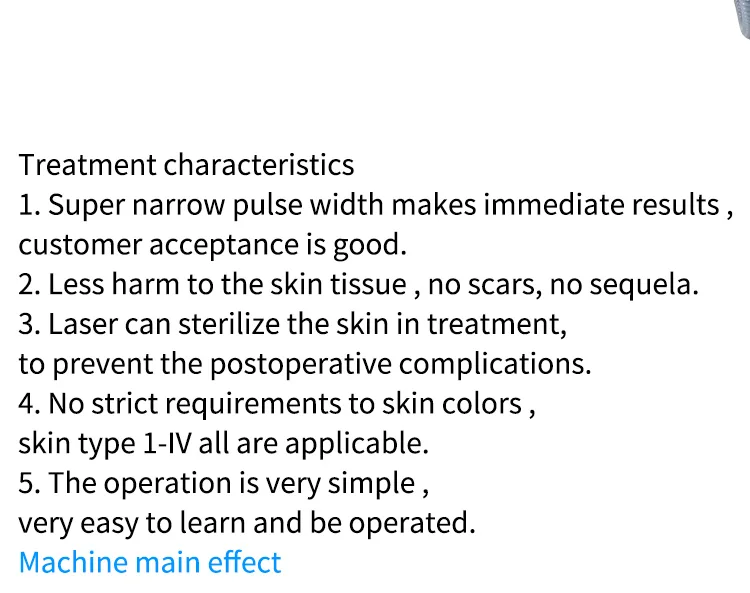 Treatment characteristics

1. Super narrow pulse width makes immediate results , customer acceptance is good.

2. Less harm to the skin tissue , no scars, no sequela.

3. Laser can sterilize the skin in treatment, to prevent the postoperative complications.

4. No strict requirements to skin colors , skin type 1-IV all are applicable.

5. The operation is very simple , very easy to learn and be operated.

Machine main effect